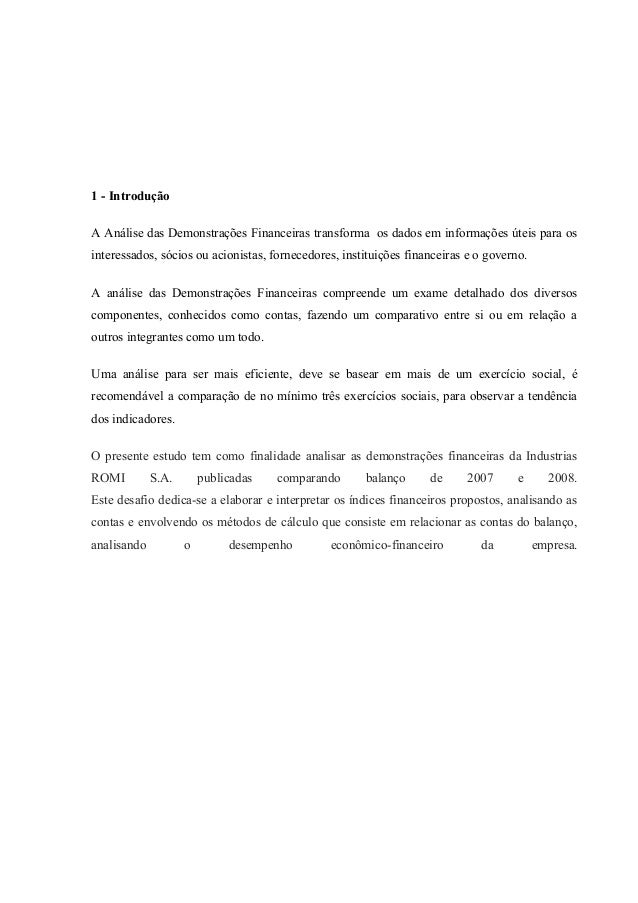 1 - Introdução

A Análise das Demonstrações Financeiras transforma os dados em informações úteis para os interessados, sócios ou acionistas, fornecedores, instituições financeiras e o governo.

A análise das Demonstrações Financeiras compreende um exame detalhado dos diversos componentes, conhecidos como contas, fazendo um comparativo entre si ou em relação a outros integrantes como um todo.

Uma análise para ser mais eficiente, deve se basear em mais de um exercício social, é recomendável a comparação de no mínimo três exercícios sociais, para observar a tendência dos indicadores.

O presente estudo tem como finalidade analisar as demonstrações financeiras da Industrias ROMI S.A. publicadas comparando balanço de 2007 e 2008.
Este desafio dedica-se a elaborar e interpretar os índices financeiros propostos, analisando as contas e envolvendo os métodos de cálculo que consiste em relacionar as contas do balanço, analisando o desempenho econômico-financeiro da empresa.